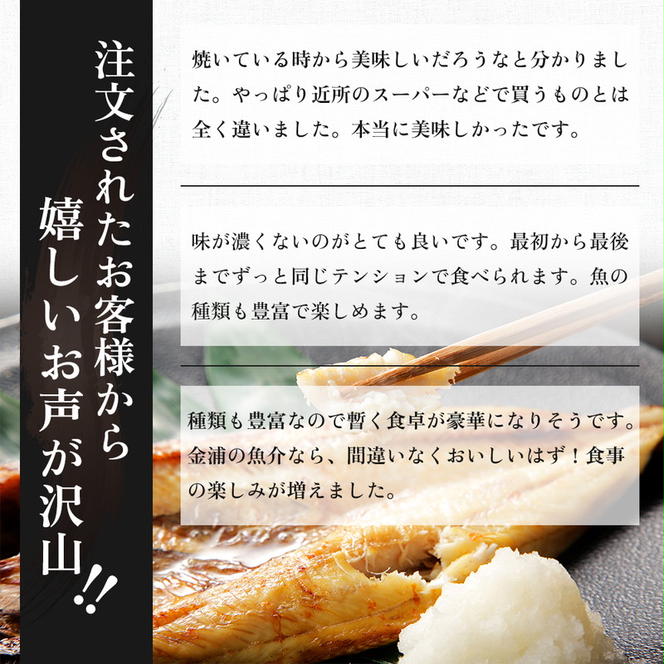 注文されたお客様から

嬉しいお声が沢山!!

焼いている時から美味しいだろうなと分かりました。やっぱり近所のスーパーなどで買うものとは全く違いました。本当に美味しかったです。

味が濃くないのがとても良いです。最初から最後までずっと同じテンションで食べられます。魚の種類も豊富で楽しめます。

種類も豊富なので暫く食卓が豪華になりそうです。金浦の魚介なら、間違いなくおいしいはず！食事の楽しみが増えました。